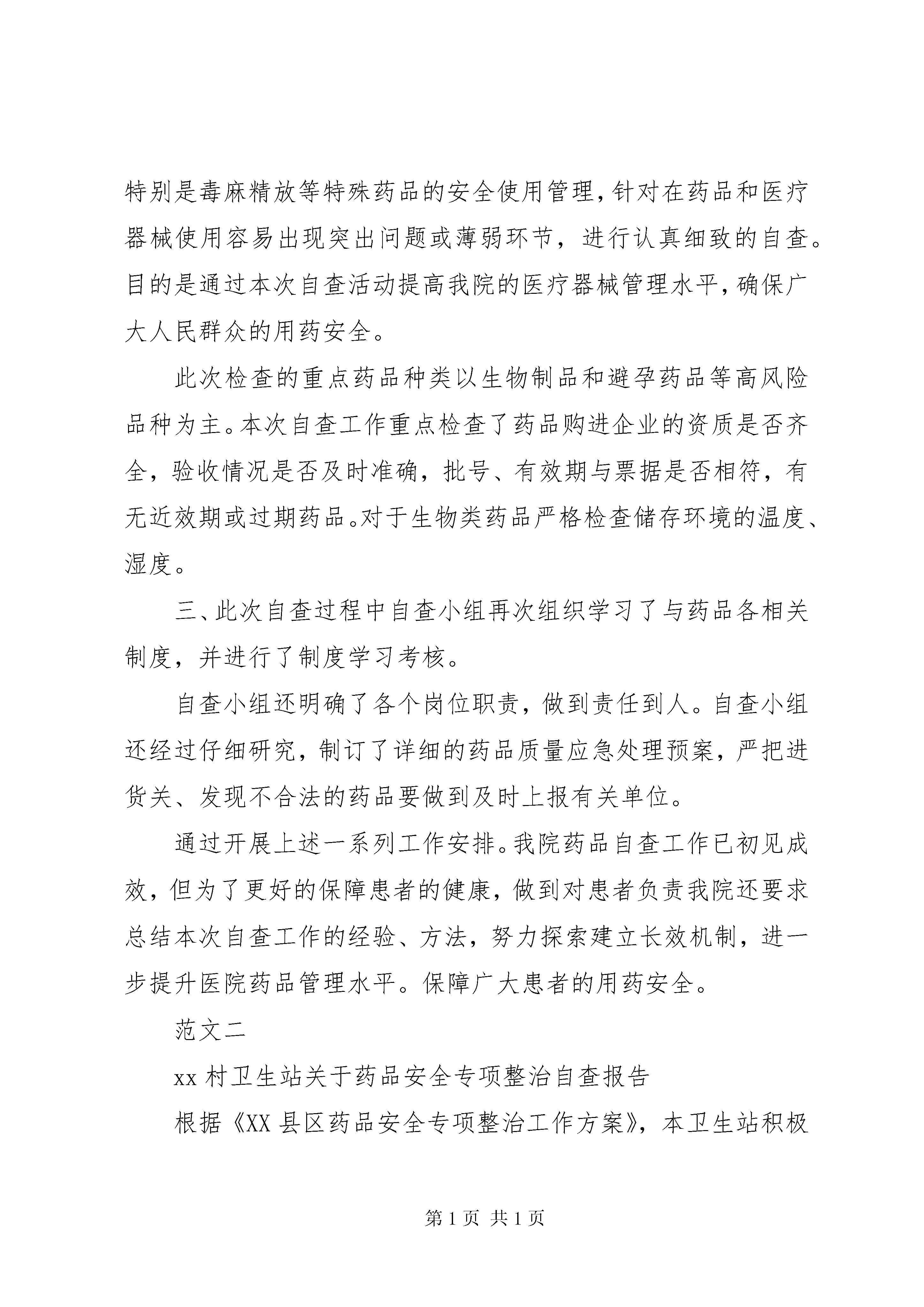 特别是毒麻精放等特殊药品的安全使用管理，针对在药品和医疗器械使用容易出现突出问题或薄弱环节，进行认真细致的自查。目的是通过本次自查活动提高我院的医疗器械管理水平，确保广大人民群众的用药安全。

此次检查的重点药品种类以生物制品和避孕药品等高风险品种为主。本次自查工作重点检查了药品购进企业的资质是否齐全，验收情况是否及时准确，批号、有效期与票据是否相符，有无近效期或过期药品。对于生物类药品严格检查储存环境的温度、湿度。

三、此次自查过程中自查小组再次组织学习了与药品各相关制度，并进行了制度学习考核。

自查小组还明确了各个岗位职责，做到责任到人。自查小组还经过仔细研究，制订了详细的药品质量应急处理预案，严把进货关、发现不合法的药品要做到及时上报有关单位。

通过开展上述一系列工作安排。我院药品自查工作已初见成效，但为了更好的保障患者的健康，做到对患者负责我院还要求总结本次自查工作的经验、方法，努力探索建立长效机制，进一步提升医院药品管理水平。保障广大患者的用药安全。

范文二

xx 村卫生站关于药品安全专项整治自查报告

根据《XX 县区药品安全专项整治工作方案》，本卫生站积极

第 1 页 共 1 页